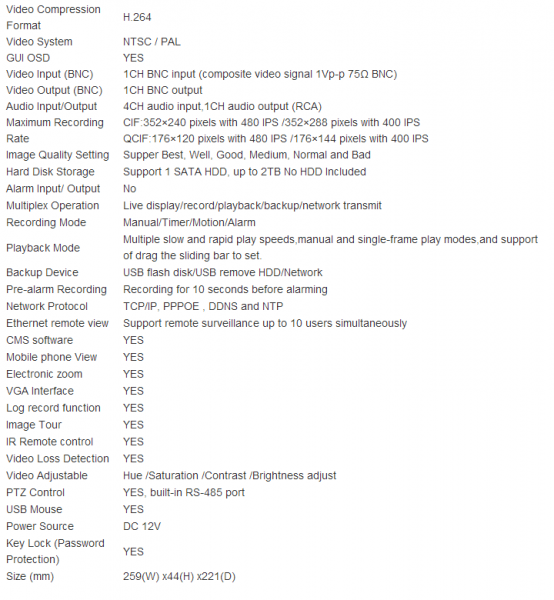 | | |
|---|---|
| Video Compression Format | H.264 |
| Video System | NTSC / PAL |
| GUI OSD | YES |
| Video Input (BNC) | 1CH BNC input (composite video signal 1Vp-p 75Ω BNC) |
| Video Output (BNC) | 1CH BNC output |
| Audio Input/Output | 4CH audio input,1CH audio output (RCA) |
| Maximum Recording Rate | CIF:352×240 pixels with 480 IPS /352×288 pixels with 400 IPS QCIF:176×120 pixels with 480 IPS /176×144 pixels with 400 IPS |
| Image Quality Setting | Supper Best, Well, Good, Medium, Normal and Bad |
| Hard Disk Storage | Support 1 SATA HDD, up to 2TB No HDD Included |
| Alarm Input/ Output | No |
| Multiplex Operation | Live display/record/playback/backup/network transmit |
| Recording Mode | Manual/Timer/Motion/Alarm |
| Playback Mode | Multiple slow and rapid play speeds,manual and single-frame play modes,and support of drag the sliding bar to set. |
| Backup Device | USB flash disk/USB remove HDD/Network |
| Pre-alarm Recording | Recording for 10 seconds before alarming |
| Network Protocol | TCP/IP, PPPOE , DDNS and NTP |
| Ethernet remote view | Support remote surveillance up to 10 users simultaneously |
| CMS software | YES |
| Mobile phone View | YES |
| Electronic zoom | YES |
| VGA Interface | YES |
| Log record function | YES |
| Image Tour | YES |
| IR Remote control | YES |
| Video Loss Detection | YES |
| Video Adjustable | Hue /Saturation /Contrast /Brightness adjust |
| PTZ Control | YES, built-in RS-485 port |
| USB Mouse | YES |
| Power Source | DC 12V |
| Key Lock (Password Protection) | YES |
| Size (mm) | 259(W) x44(H) x221(D) |